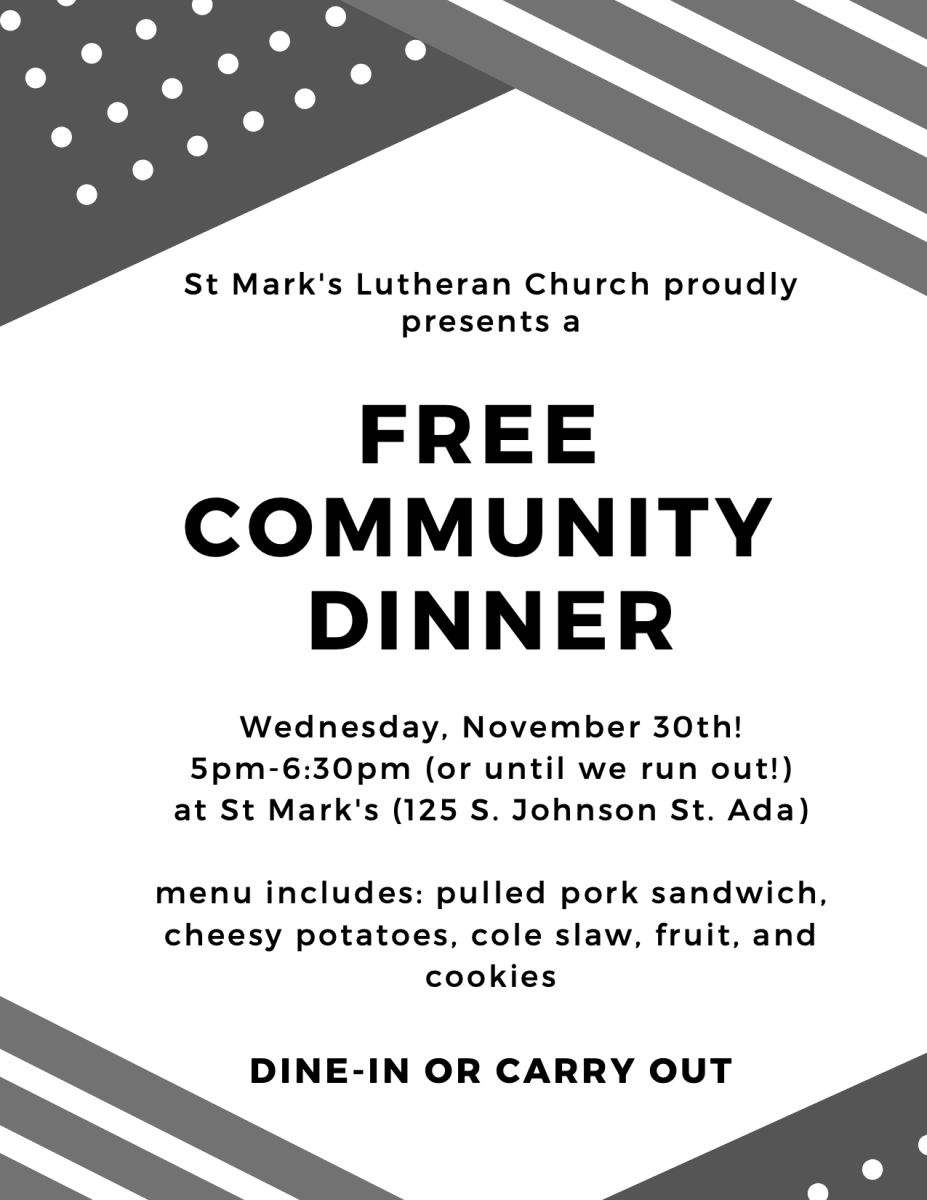 St Mark's Lutheran Church proudly presents a

FREE COMMUNITY DINNER

Wednesday, November 30th!
5pm-6:30pm (or until we run out!)
at St Mark's (125 S. Johnson St. Ada)

menu includes: pulled pork sandwich, cheesy potatoes, cole slaw, fruit, and cookies

DINE-IN OR CARRY OUT